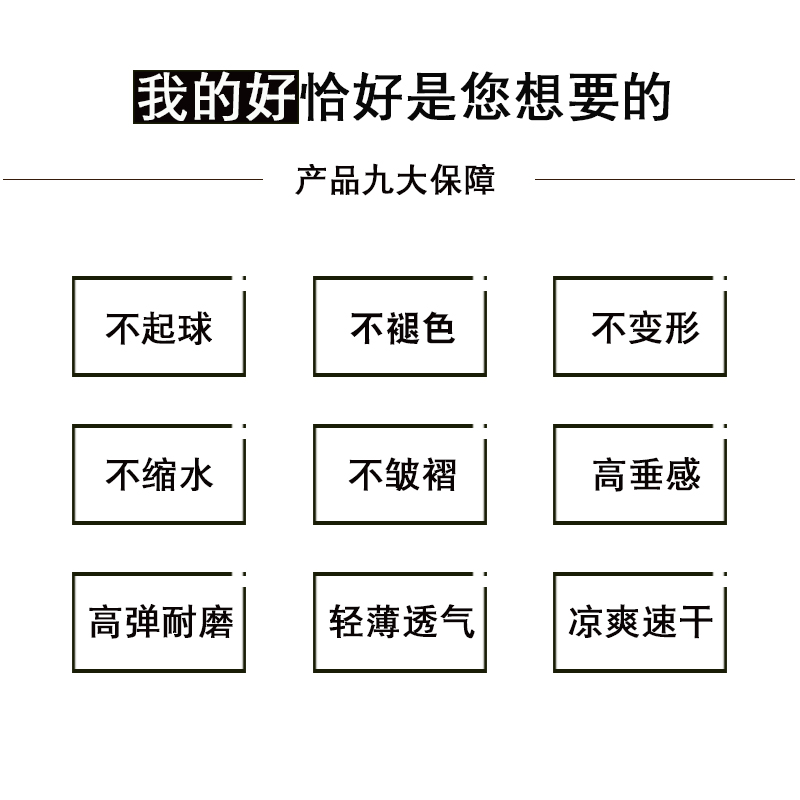 我的好恰好是您想要的

产品九大保障

不起球

不褪色

不变形

不缩水

不皱褶

高垂感

高弹耐磨

轻薄透气

凉爽速干